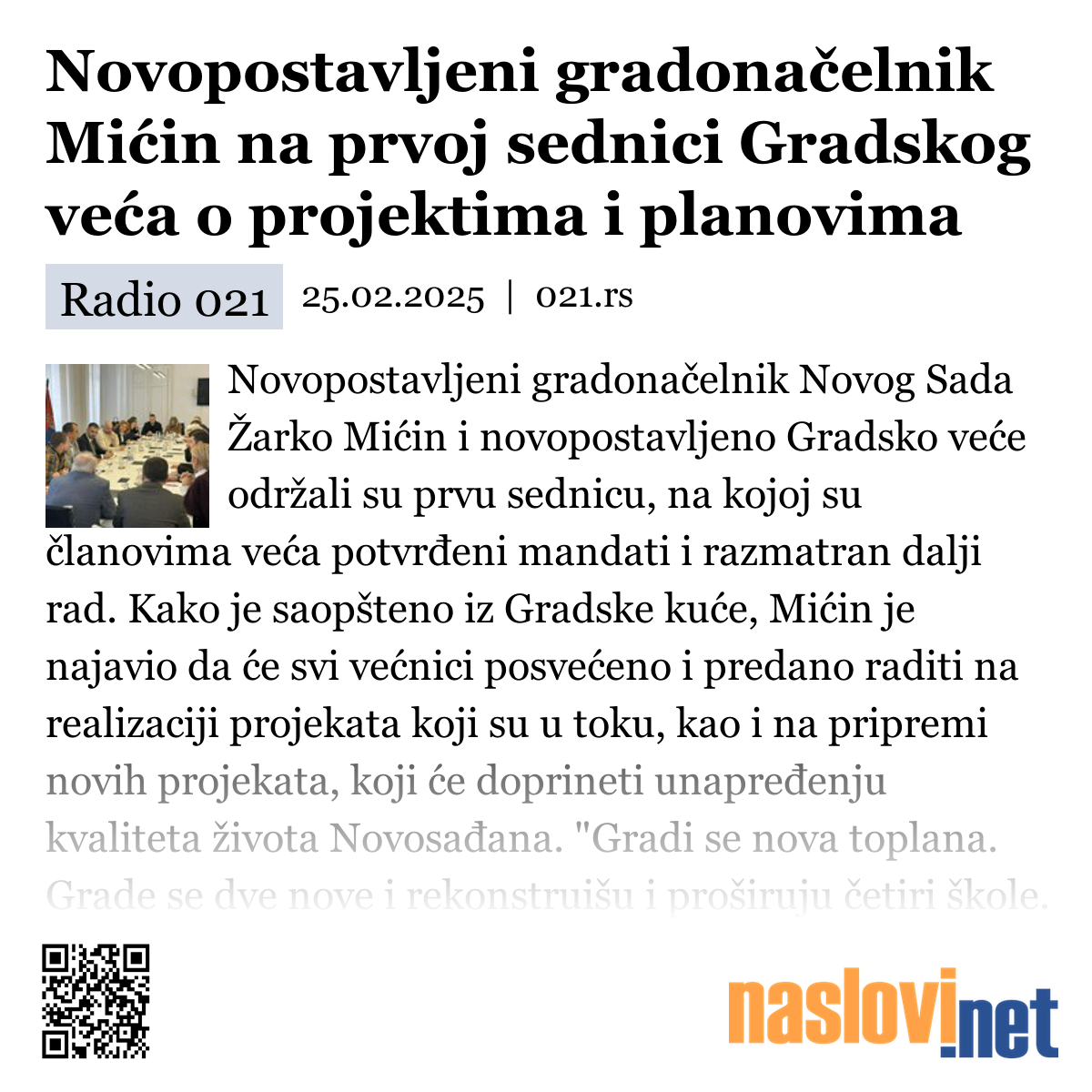 Novopostavljeni gradonačelnik Mićin na prvoj sednici Gradskog veća o projektima i planovima

Radio 021 25.02.2025 | 021.rs

Novopostavljeni gradonačelnik Novog Sada Žarko Mićin i novopostavljeno Gradsko veće održali su prvu sednicu, na kojoj su članovima veća potvrđeni mandati i razmatran dalji rad. Kako je saopšteno iz Gradske kuće, Mićin je najavio da će svi većnici posvećeno i predano raditi na realizaciji projekata koji su u toku, kao i na pripremi novih projekata, koji će doprineti unapređenju kvaliteta života Novosađana. "Gradi se nova toplana. Grade se dve nove i rekonstruišu i proširuju četiri škole.

naslovi.net